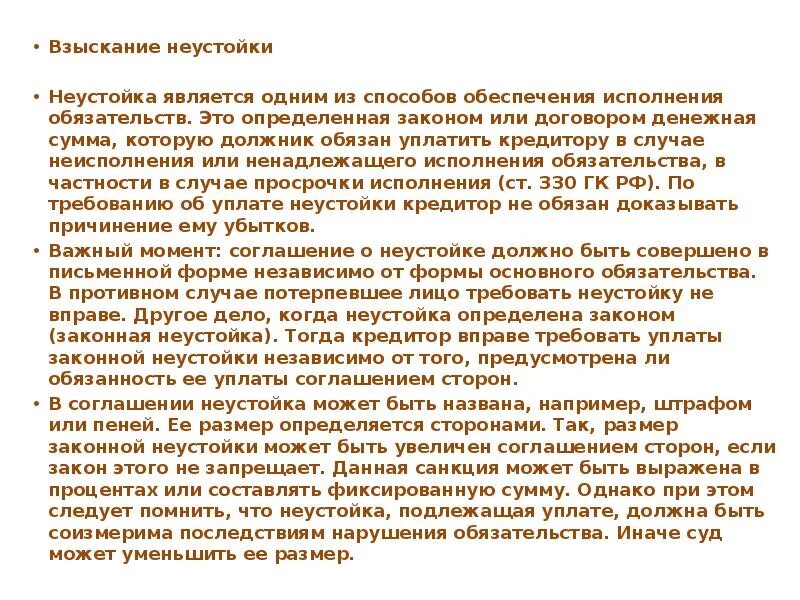 • Взыскание неустойки

• Неустойка является одним из способов обеспечения исполнения обязательств. Это определенная законом или договором денежная сумма, которую должник обязан уплатить кредитору в случае неисполнения или ненадлежащего исполнения обязательства, в частности в случае просрочки исполнения (ст. 330 ГК РФ). По требованию об уплате неустойки кредитор не обязан доказывать причинение ему убытков.

• Важный момент: соглашение о неустойке должно быть совершено в письменной форме независимо от формы основного обязательства. В противном случае потерпевшее лицо требовать неустойку не вправе. Другое дело, когда неустойка определена законом (законная неустойка). Тогда кредитор вправе требовать уплаты законной неустойки независимо от того, предусмотрена ли обязанность ее уплаты соглашением сторон.

• В соглашении неустойка может быть названа, например, штрафом или пеней. Ее размер определяется сторонами. Так, размер законной неустойки может быть увеличен соглашением сторон, если закон этого не запрещает. Данная санкция может быть выражена в процентах или составлять фиксированную сумму. Однако при этом следует помнить, что неустойка, подлежащая уплате, должна быть соизмерима последствиям нарушения обязательства. Иначе суд может уменьшить ее размер.